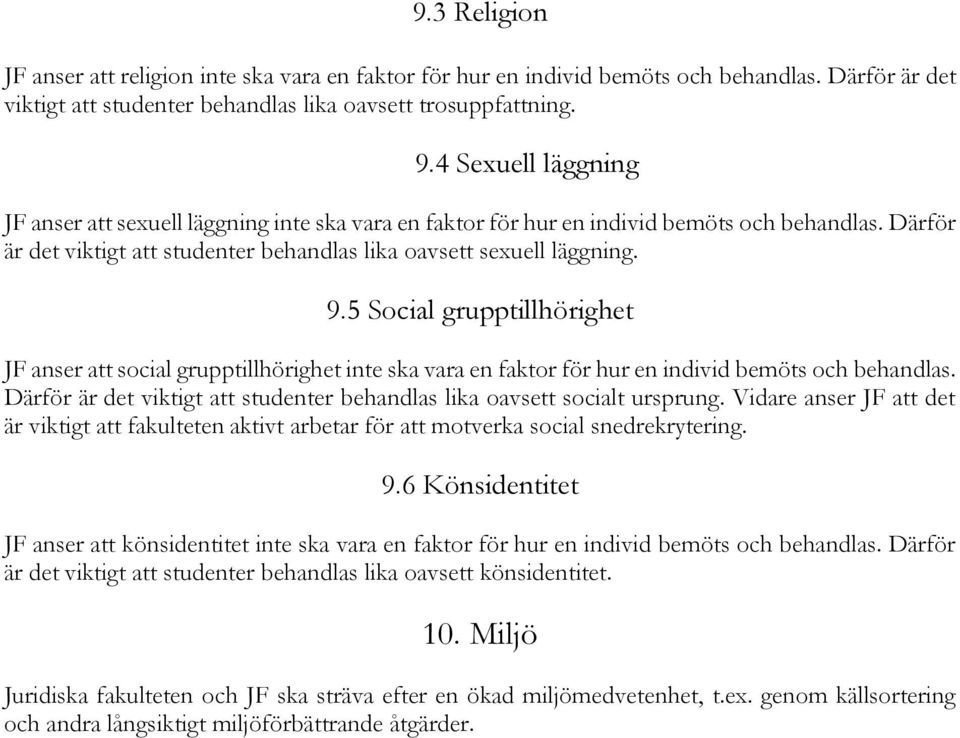 9.3 Religion

JF anser att religion inte ska vara en faktor för hur en individ bemöts och behandlas. Därför är det viktigt att studenter behandlas lika oavsett trosuppfattning.

9.4 Sexuell läggning

JF anser att sexuell läggning inte ska vara en faktor för hur en individ bemöts och behandlas. Därför är det viktigt att studenter behandlas lika oavsett sexuell läggning.

9.5 Social grupptillhörighet

JF anser att social grupptillhörighet inte ska vara en faktor för hur en individ bemöts och behandlas. Därför är det viktigt att studenter behandlas lika oavsett socialt ursprung. Vidare anser JF att det är viktigt att fakulteten aktivt arbetar för att motverka social snedrekrytering.

9.6 Könsidentitet

JF anser att könsidentitet inte ska vara en faktor för hur en individ bemöts och behandlas. Därför är det viktigt att studenter behandlas lika oavsett könsidentitet.

10. Miljö

Juridiska fakulteten och JF ska sträva efter en ökad miljömedvetenhet, t.ex. genom källsortering och andra långsiktigt miljöförbättrande åtgärder.